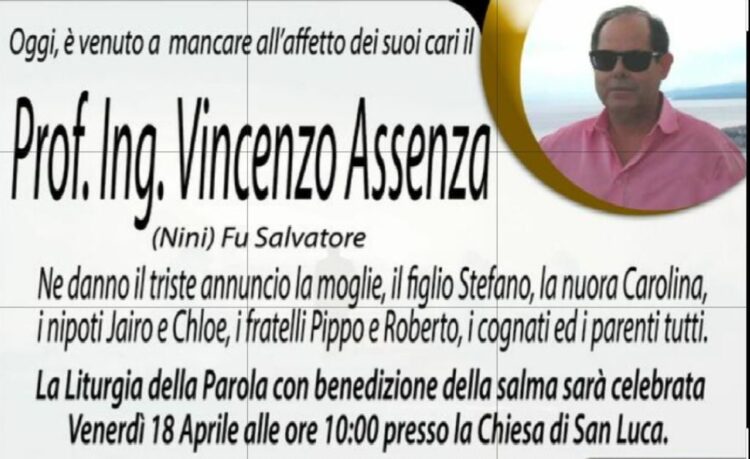 Oggi, è venuto a mancare all'affetto dei suoi cari il

Prof. Ing. Vincenzo Assenza

(Nini) Fu Salvatore

Ne danno il triste annuncio la moglie, il figlio Stefano, la nuora Carolina, i nipoti Jairo e Chloe, i fratelli Pippo e Roberto, i cognati ed i parenti tutti.

La Liturgia della Parola con benedizione della salma sarà celebrata Venerdì 18 Aprile alle ore 10:00 presso la Chiesa di San Luca.